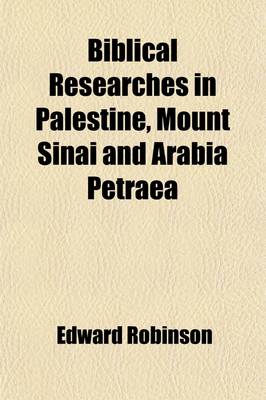 Biblical Researches in Palestine, Mount Sinai and Arabia Petraea

Edward Robinson